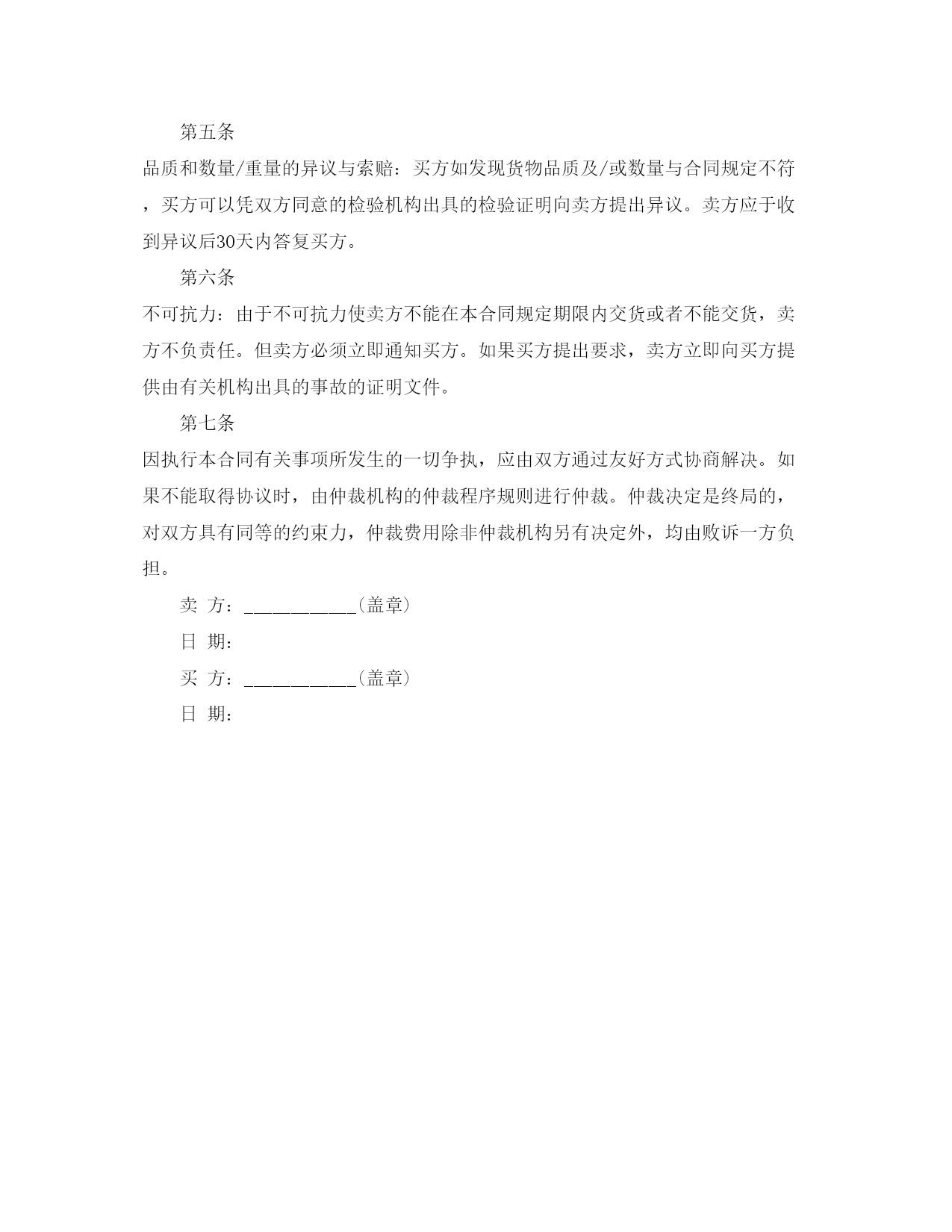 第五条

品质和数量/重量的异议与索赔：买方如发现货物品质及/或数量与合同规定不符，买方可以凭双方同意的检验机构出具的检验证明向卖方提出异议。卖方应于收到异议后30天内答复买方。

第六条

不可抗力：由于不可抗力使卖方不能在本合同规定期限内交货或者不能交货，卖方不负责任。但卖方必须立即通知买方。如果买方提出要求，卖方立即向买方提供由有关机构出具的事故的证明文件。

第七条

因执行本合同有关事项所发生的一切争执，应由双方通过友好方式协商解决。如果不能取得协议时，由仲裁机构的仲裁程序规则进行仲裁。仲裁决定是终局的，对双方具有同等的约束力，仲裁费用除非仲裁机构另有决定外，均由败诉一方负担。

卖 方：___________(盖章)

日 期：

买 方：___________(盖章)

日 期：